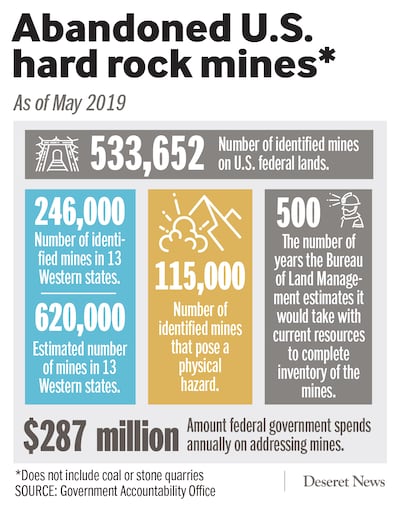 Abandoned U.S. hard rock mines*

As of May 2019

533,652 Number of identified mines on U.S. federal lands.

246,000
Number of identified mines in 13 Western states.

620,000
Estimated number of mines in 13 Western states.

115,000
Number of identified mines that pose a physical hazard.

500
The number of years the Bureau of Land Management estimates it would take with current resources to complete inventory of the mines.

$287 million Amount federal government spends annually on addressing mines.

*Does not include coal or stone quarries
SOURCE: Government Accountability Office

Deseret News